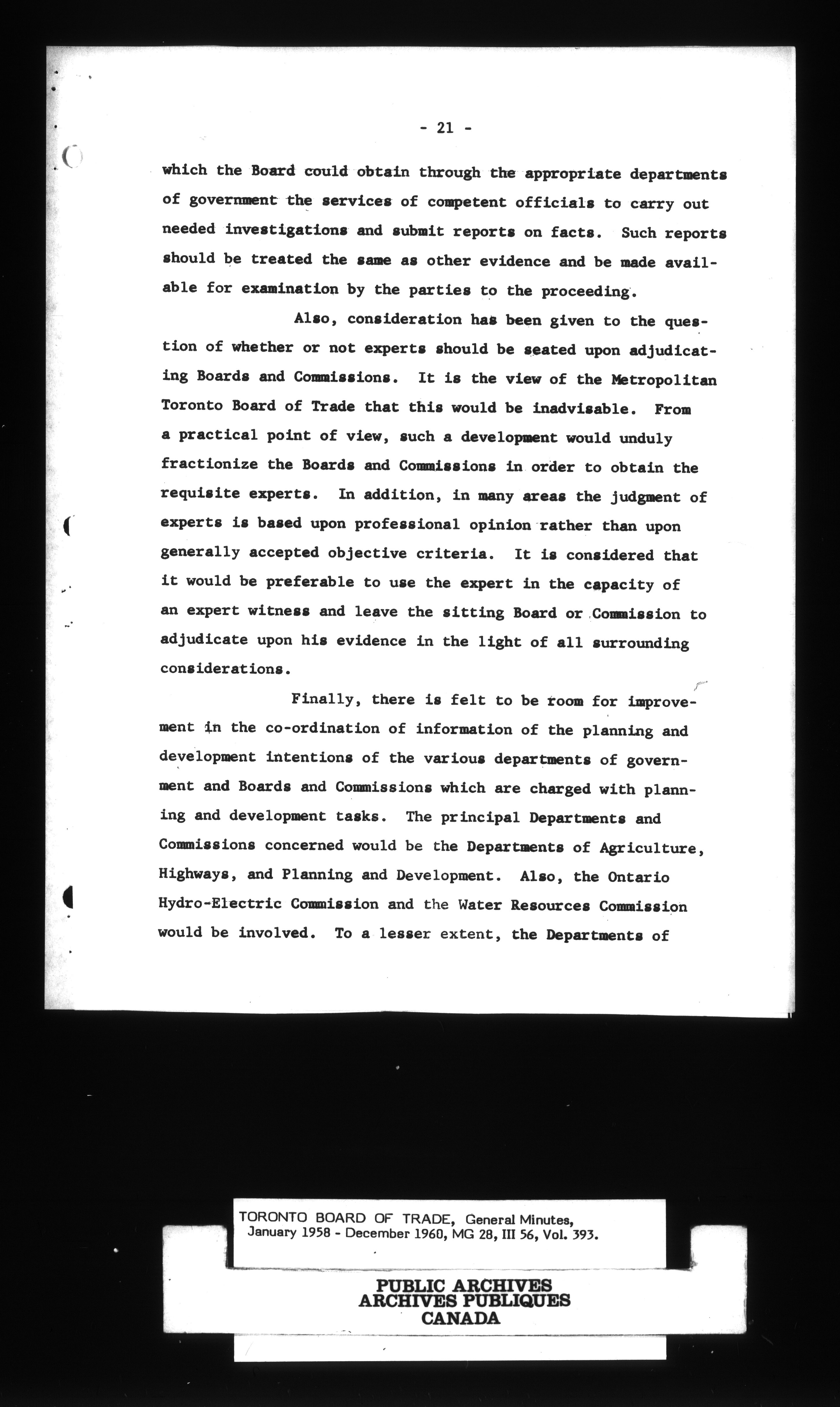 - 21 -

which the Board could obtain through the appropriate departments of government the services of competent officials to carry out needed investigations and submit reports on facts. Such reports should be treated the same as other evidence and be made available for examination by the parties to the proceeding.

Also, consideration has been given to the question of whether or not experts should be seated upon adjudicating Boards and Commissions. It is the view of the Metropolitan Toronto Board of Trade that this would be inadvisable. From a practical point of view, such a development would unduly fractionize the Boards and Commissions in order to obtain the requisite experts. In addition, in many areas the judgment of experts is based upon professional opinion rather than upon generally accepted objective criteria. It is considered that it would be preferable to use the expert in the capacity of an expert witness and leave the sitting Board or Commission to adjudicate upon his evidence in the light of all surrounding considerations.

Finally, there is felt to be room for improvement in the co-ordination of information of the planning and development intentions of the various departments of government and Boards and Commissions which are charged with planning and development tasks. The principal Departments and Commissions concerned would be the Departments of Agriculture, Highways, and Planning and Development. Also, the Ontario Hydro-Electric Commission and the Water Resources Commission would be involved. To a lesser extent, the Departments of

TORONTO BOARD OF TRADE, General Minutes, January 1958 - December 1960, MG 28, III 56, Vol. 393.

PUBLIC ARCHIVES
ARCHIVES PUBLIQUES
CANADA